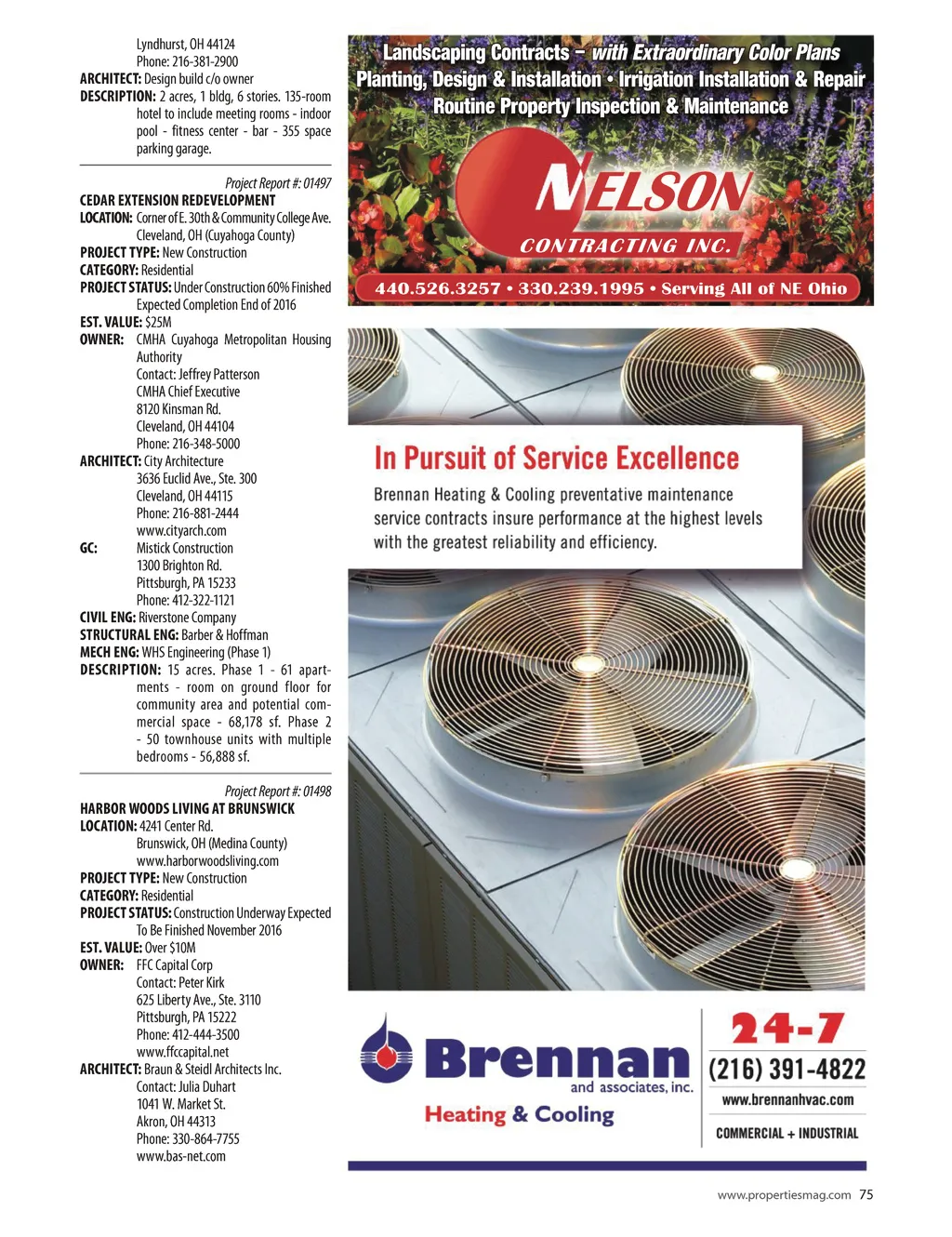 Lyndhurst, OH 44124
Phone: 216-381-2900
ARCHITECT: Design build c/o owner
DESCRIPTION: 2 acres, 1 bldg, 6 stories. 135-room hotel to include meeting rooms - indoor pool - fitness center - bar - 355 space parking garage.

Project Report #: 01497
CEDAR EXTENSION REDEVELOPMENT
LOCATION: Corner of E. 30th & Community College Ave. Cleveland, OH (Cuyahoga County)
PROJECT TYPE: New Construction
CATEGORY: Residential
PROJECT STATUS: Under Construction 60% Finished Expected Completion End of 2016
EST. VALUE: $25M
OWNER: CMHA Cuyahoga Metropolitan Housing Authority
Contact: Jeffrey Patterson
CMHA Chief Executive
8120 Kinsman Rd.
Cleveland, OH 44104
Phone: 216-348-5000
ARCHITECT: City Architecture
3636 Euclid Ave., Ste. 300
Cleveland, OH 44115
Phone: 216-881-2444
www.cityarch.com
GC: Mistick Construction
1300 Brighton Rd.
Pittsburgh, PA 15233
Phone: 412-322-1121
CIVIL ENG: Riverstone Company
STRUCTURAL ENG: Barber & Hoffman
MECH ENG: WHS Engineering (Phase 1)
DESCRIPTION: 15 acres. Phase 1 - 61 apartments - room on ground floor for community area and potential commercial space - 68,178 sf. Phase 2 - 50 townhouse units with multiple bedrooms - 56,888 sf.

Project Report #: 01498
HARBOR WOODS LIVING AT BRUNSWICK
LOCATION: 4241 Center Rd.
Brunswick, OH (Medina County)
www.harborwoodsliving.com
PROJECT TYPE: New Construction
CATEGORY: Residential
PROJECT STATUS: Construction Underway Expected To Be Finished November 2016
EST. VALUE: Over $10M
OWNER: FFC Capital Corp
Contact: Peter Kirk
625 Liberty Ave., Ste. 3110
Pittsburgh, PA 15222
Phone: 412-444-3500
www.ffccapital.net
ARCHITECT: Braun & Steidl Architects Inc.
Contact: Julia Duhart
1041 W. Market St.
Akron, OH 44313
Phone: 330-864-7755
www.bas-net.com

Landscaping Contracts – with Extraordinary Color Plans
Planting, Design & Installation • Irrigation Installation & Repair
Routine Property Inspection & Maintenance
NELSON
CONTRACTING INC.
440.526.3257 • 330.239.1995 • Serving All of NE Ohio

In Pursuit of Service Excellence
Brennan Heating & Cooling preventative maintenance service contracts insure performance at the highest levels with the greatest reliability and efficiency.

Brennan
and associates, inc.
Heating & Cooling
24-7
(216) 391-4822
www.brennanhvac.com
COMMERCIAL + INDUSTRIAL

www.propertiesmag.com 75